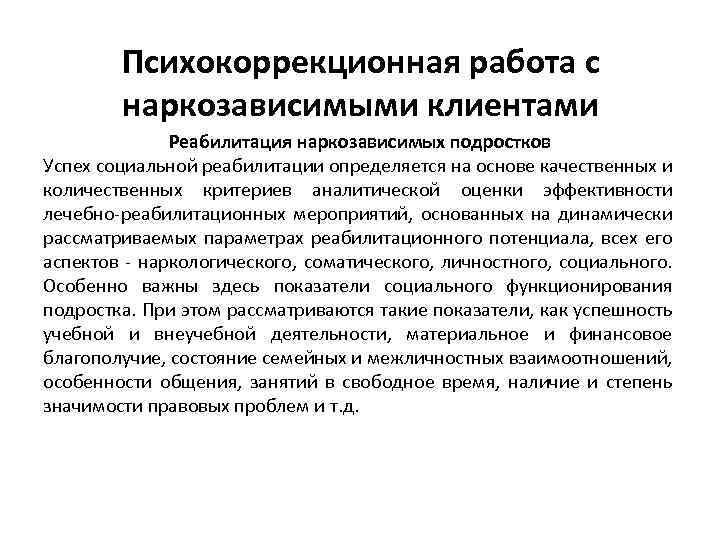 Психокоррекционная работа с наркозависимыми клиентами

Реабилитация наркозависимых подростков

Успех социальной реабилитации определяется на основе качественных и количественных критериев аналитической оценки эффективности лечебно-реабилитационных мероприятий, основанных на динамически рассматриваемых параметрах реабилитационного потенциала, всех его аспектов - наркологического, соматического, личностного, социального. Особенно важны здесь показатели социального функционирования подростка. При этом рассматриваются такие показатели, как успешность учебной и внеучебной деятельности, материальное и финансовое благополучие, состояние семейных и межличностных взаимоотношений, особенности общения, занятий в свободное время, наличие и степень значимости правовых проблем и т.д.